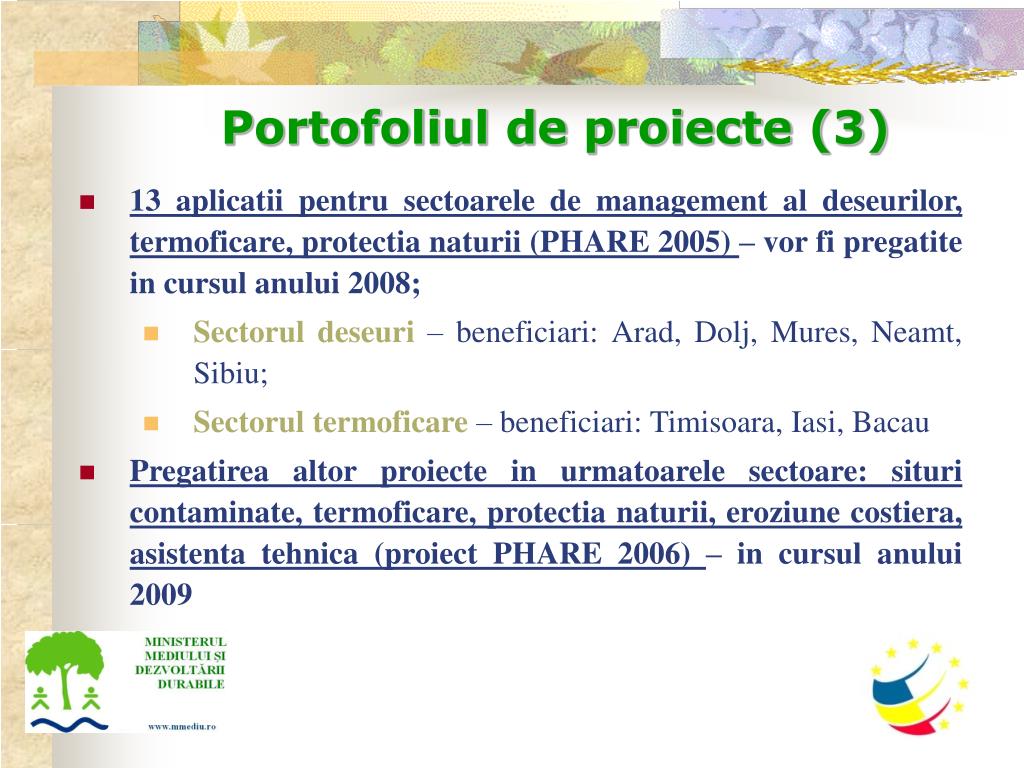 Portofoliul de proiecte (3)

13 aplicatii pentru sectoarele de management al deseurilor, termoficare, protectia naturii (PHARE 2005) – vor fi pregatite in cursul anului 2008;

Sectorul deseuri – beneficiari: Arad, Dolj, Mures, Neamt, Sibiu;

Sectorul termoficare – beneficiari: Timisoara, Iasi, Bacau

Pregatirea altor proiecte in urmatoarele sectoare: situri contaminate, termoficare, protectia naturii, eroziune costiera, asistenta tehnica (proiect PHARE 2006) – in cursul anului 2009

MINISTERUL MEDIULUI ȘI DEZVOLTĂRII DURABILE

www.mmediu.ro